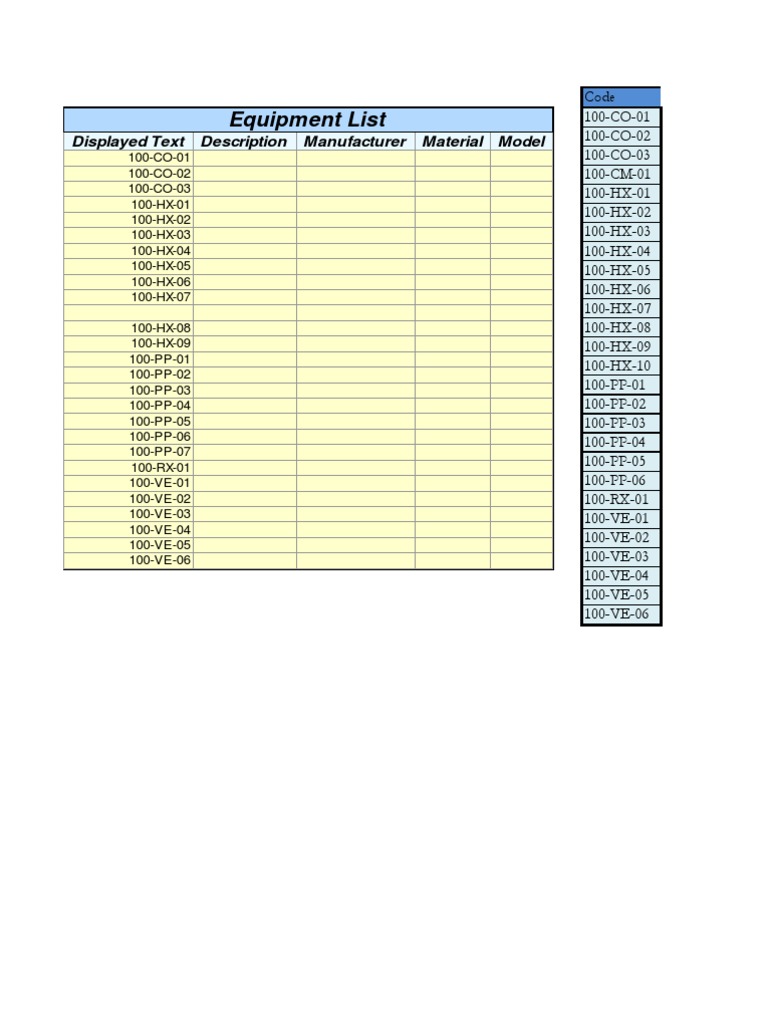 Equipment List

| Displayed Text | Description | Manufacturer | Material | Model |
|---|---|---|---|---|
| 100-CO-01 | | | | |
| 100-CO-02 | | | | |
| 100-CO-03 | | | | |
| 100-HX-01 | | | | |
| 100-HX-02 | | | | |
| 100-HX-03 | | | | |
| 100-HX-04 | | | | |
| 100-HX-05 | | | | |
| 100-HX-06 | | | | |
| 100-HX-07 | | | | |
| | | | | |
| 100-HX-08 | | | | |
| 100-HX-09 | | | | |
| 100-PP-01 | | | | |
| 100-PP-02 | | | | |
| 100-PP-03 | | | | |
| 100-PP-04 | | | | |
| 100-PP-05 | | | | |
| 100-PP-06 | | | | |
| 100-PP-07 | | | | |
| 100-RX-01 | | | | |
| 100-VE-01 | | | | |
| 100-VE-02 | | | | |
| 100-VE-03 | | | | |
| 100-VE-04 | | | | |
| 100-VE-05 | | | | |
| 100-VE-06 | | | | |

| Code |
|---|
| 100-CO-01 |
| 100-CO-02 |
| 100-CO-03 |
| 100-CM-01 |
| 100-HX-01 |
| 100-HX-02 |
| 100-HX-03 |
| 100-HX-04 |
| 100-HX-05 |
| 100-HX-06 |
| 100-HX-07 |
| 100-HX-08 |
| 100-HX-09 |
| 100-HX-10 |
| 100-PP-01 |
| 100-PP-02 |
| 100-PP-03 |
| 100-PP-04 |
| 100-PP-05 |
| 100-PP-06 |
| 100-RX-01 |
| 100-VE-01 |
| 100-VE-02 |
| 100-VE-03 |
| 100-VE-04 |
| 100-VE-05 |
| 100-VE-06 |